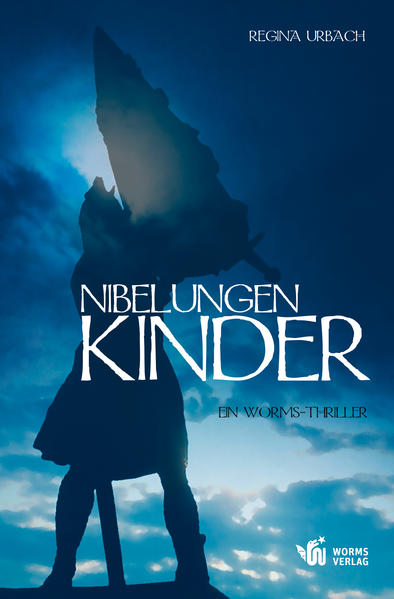 REGINA URBACH

NIBELUNGEN
KINDER

EIN WORMS-THRILLER

WORMS
VERLAG